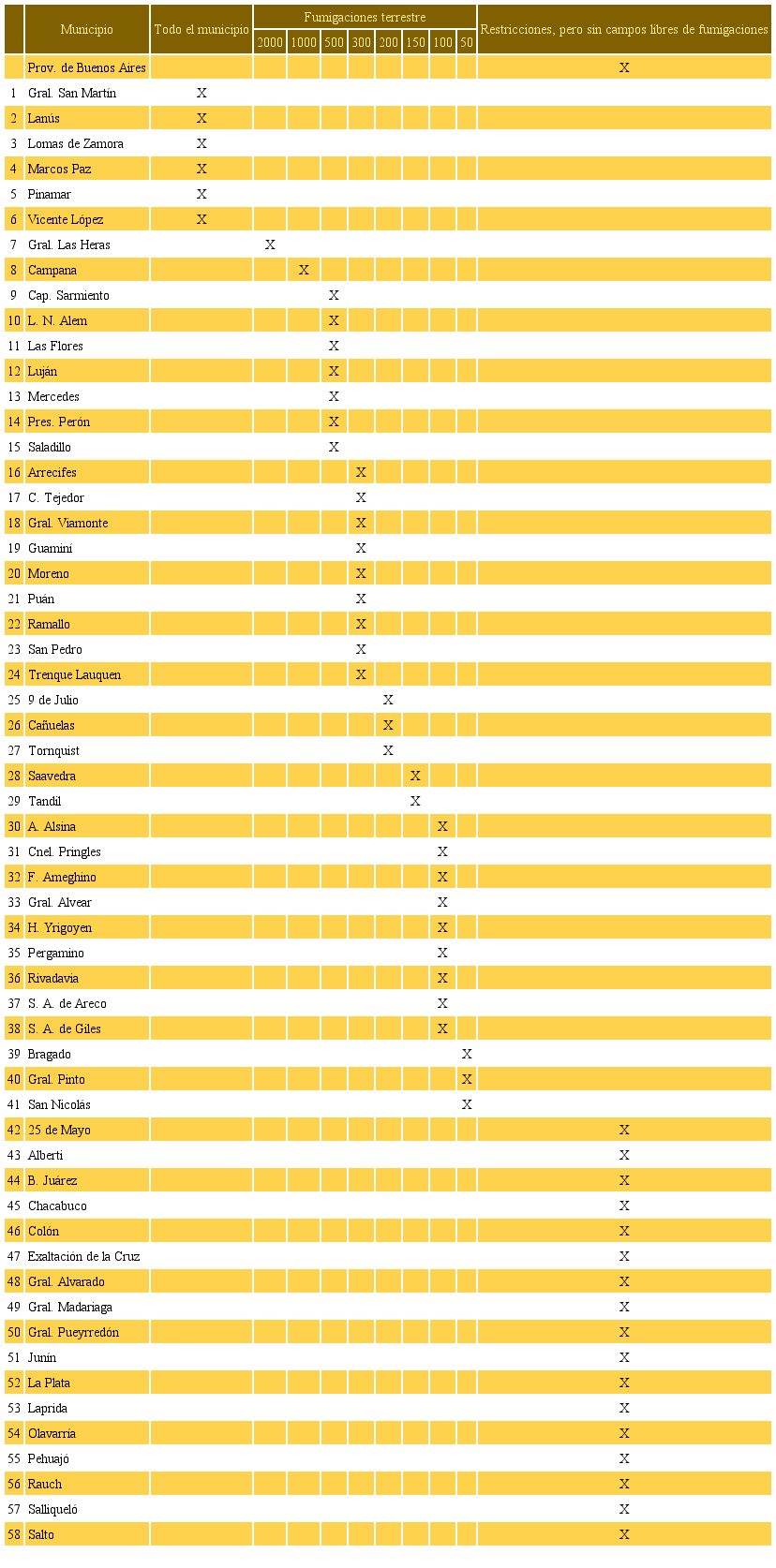 | | Municipio | Todo el municipio | Fumigaciones terrestre 2000 | 1000 | 500 | 300 | 200 | 150 | 100 | 50 | Restricciones, pero sin campos libres de fumigaciones |
|---|---|---|---|---|---|---|---|---|---|---|---|
| | Prov. de Buenos Aires | | | | | | | | | | X |
| 1 | Gral. San Martín | X | | | | | | | | | |
| 2 | Lanús | X | | | | | | | | | |
| 3 | Lomas de Zamora | X | | | | | | | | | |
| 4 | Marcos Paz | X | | | | | | | | | |
| 5 | Pinamar | X | | | | | | | | | |
| 6 | Vicente López | X | | | | | | | | | |
| 7 | Gral. Las Heras | | X | | | | | | | | |
| 8 | Campana | | | X | | | | | | | |
| 9 | Cap. Sarmiento | | | | X | | | | | | |
| 10 | L. N. Alem | | | | X | | | | | | |
| 11 | Las Flores | | | | X | | | | | | |
| 12 | Luján | | | | X | | | | | | |
| 13 | Mercedes | | | | X | | | | | | |
| 14 | Pres. Perón | | | | X | | | | | | |
| 15 | Saladillo | | | | X | | | | | | |
| 16 | Arrecifes | | | | | X | | | | | |
| 17 | C. Tejedor | | | | | X | | | | | |
| 18 | Gral. Viamonte | | | | | X | | | | | |
| 19 | Guaminí | | | | | X | | | | | |
| 20 | Moreno | | | | | X | | | | | |
| 21 | Puán | | | | | X | | | | | |
| 22 | Ramallo | | | | | X | | | | | |
| 23 | San Pedro | | | | | X | | | | | |
| 24 | Trenque Lauquen | | | | | X | | | | | |
| 25 | 9 de Julio | | | | | | X | | | | |
| 26 | Cañuelas | | | | | | X | | | | |
| 27 | Tornquist | | | | | | X | | | | |
| 28 | Saavedra | | | | | | | X | | | |
| 29 | Tandil | | | | | | | X | | | |
| 30 | A. Alsina | | | | | | | | X | | |
| 31 | Cnel. Pringles | | | | | | | | X | | |
| 32 | F. Ameghino | | | | | | | | X | | |
| 33 | Gral. Alvear | | | | | | | | X | | |
| 34 | H. Yrigoyen | | | | | | | | X | | |
| 35 | Pergamino | | | | | | | | X | | |
| 36 | Rivadavia | | | | | | | | X | | |
| 37 | S. A. de Areco | | | | | | | | X | | |
| 38 | S. A. de Giles | | | | | | | | X | | |
| 39 | Bragado | | | | | | | | | X | |
| 40 | Gral. Pinto | | | | | | | | | X | |
| 41 | San Nicolás | | | | | | | | | X | |
| 42 | 25 de Mayo | | | | | | | | | | X |
| 43 | Alberti | | | | | | | | | | X |
| 44 | B. Juárez | | | | | | | | | | X |
| 45 | Chacabuco | | | | | | | | | | X |
| 46 | Colón | | | | | | | | | | X |
| 47 | Exaltación de la Cruz | | | | | | | | | | X |
| 48 | Gral. Alvarado | | | | | | | | | | X |
| 49 | Gral. Madariaga | | | | | | | | | | X |
| 50 | Gral. Pueyrredón | | | | | | | | | | X |
| 51 | Junín | | | | | | | | | | X |
| 52 | La Plata | | | | | | | | | | X |
| 53 | Laprida | | | | | | | | | | X |
| 54 | Olavarría | | | | | | | | | | X |
| 55 | Pehuajó | | | | | | | | | | X |
| 56 | Rauch | | | | | | | | | | X |
| 57 | Salliqueló | | | | | | | | | | X |
| 58 | Salto | | | | | | | | | | X |